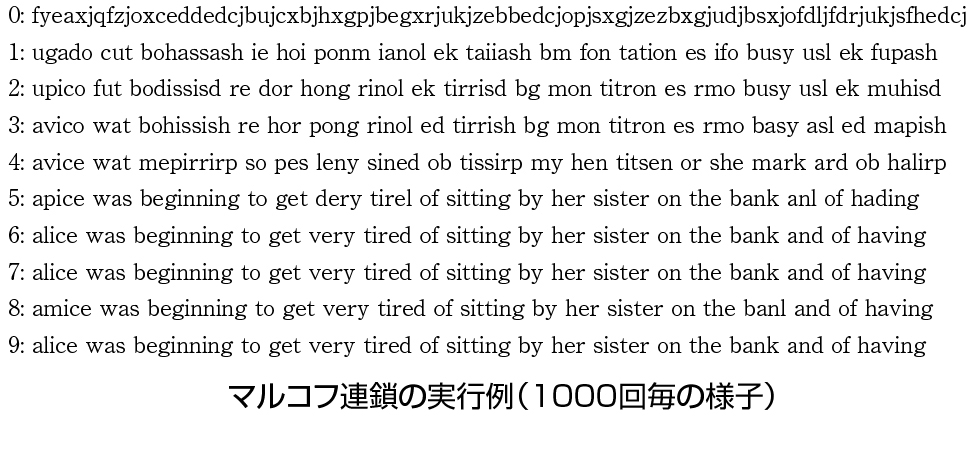 0: fyeaxjqfzjoxceddedcjbujcxbjhxgpjbegxrjukjzebbedcjopjsxgjzezbxgjudjbsxjofdljfdrjukjsfhedcj
1: ugado cut bohassash ie hoi ponm ianol ek taiiash bm fon tation es ifo busy usl ek fupash
2: upico fut bodissisd re dor hong rinol ek tirrisd bg mon titron es rmo busy usl ek muhisd
3: avico wat bohissish re hor pong rinol ed tirrish bg mon titron es rmo basy asl ed mapish
4: avice wat mepirrirp so pes leny sined ob tissirp my hen titsen or she mark ard ob halirp
5: apice was beginning to get dery tirel of sitting by her sister on the bank anl of hading
6: alice was beginning to get very tired of sitting by her sister on the bank and of having
7: alice was beginning to get very tired of sitting by her sister on the bank and of having
8: amice was beginning to get very tired of sitting by her sister on the banl and of having
9: alice was beginning to get very tired of sitting by her sister on the bank and of having

マルコフ連鎖の実行例（1000回毎の様子）